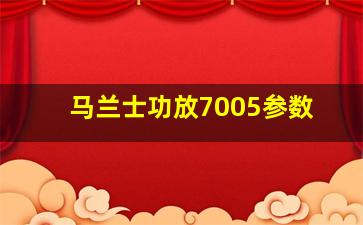 马兰士功放7005参数